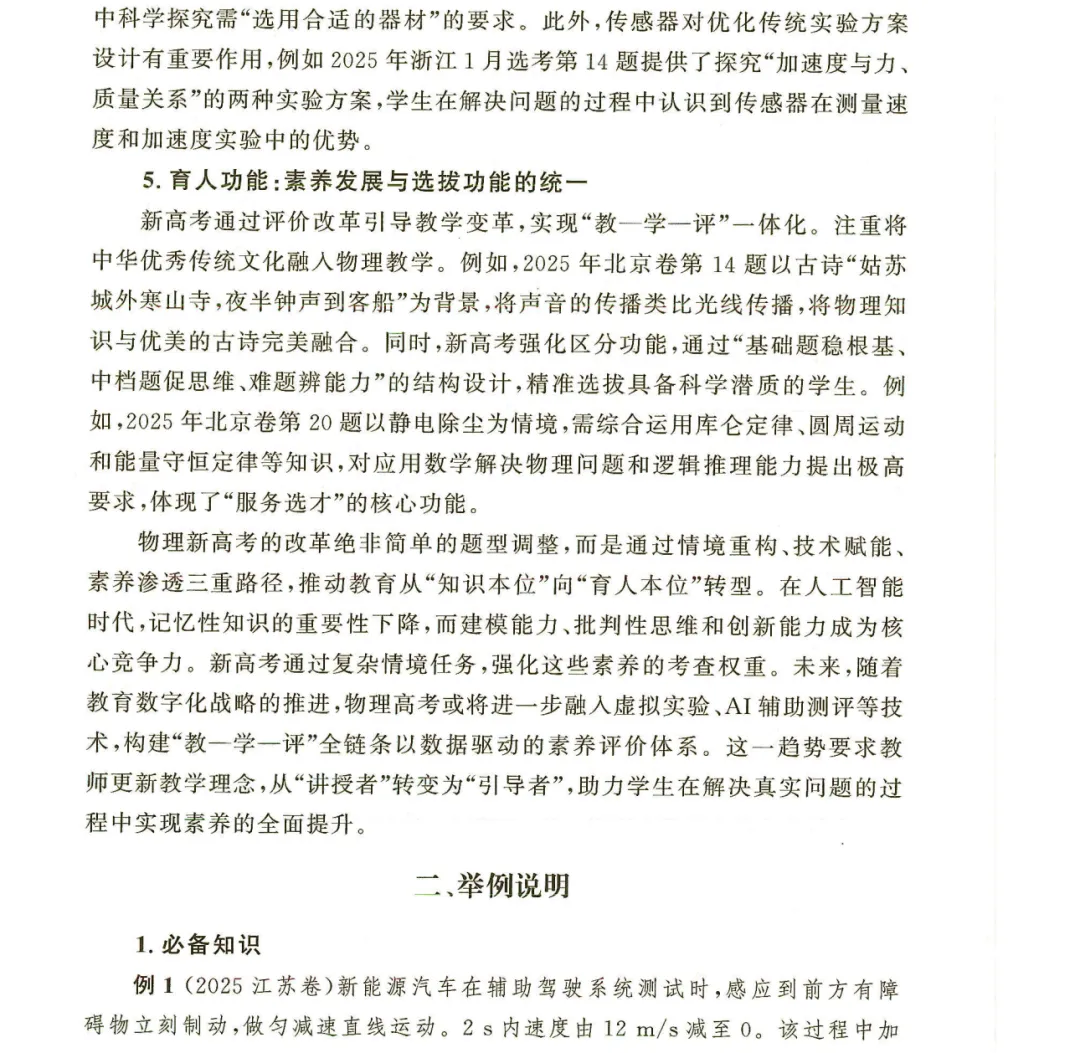 中科学探究需“选用合适的器材”的要求。此外，传感器对优化传统实验方案设计有重要作用，例如 2025 年浙江 1 月选考第 14 题提供了探究“加速度与力、质量关系”的两种实验方案，学生在解决问题的过程中认识到传感器在测量速度和加速度实验中的优势。

5. 育人功能：素养发展与选拔功能的统一

新高考通过评价改革引导教学变革，实现“教—学—评”一体化。注重将中华优秀传统文化融入物理教学。例如，2025 年北京卷第 14 题以古诗“姑苏城外寒山寺，夜半钟声到客船”为背景，将声音的传播类比光线传播，将物理知识与优美的古诗完美融合。同时，新高考强化区分功能，通过“基础题稳根基、中档题促思维、难题辨能力”的结构设计，精准选拔具备科学潜质的学生。例如，2025 年北京卷第 20 题以静电除尘为情境，需综合运用库仑定律、圆周运动和能量守恒定律等知识，对应用数学解决物理问题和逻辑推理能力提出极高要求，体现了“服务选才”的核心功能。

物理新高考的改革绝非简单的题型调整，而是通过情境重构、技术赋能、素养渗透三重路径，推动教育从“知识本位”向“育人本位”转型。在人工智能时代，记忆性知识的重要性下降，而建模能力、批判性思维和创新能力成为核心竞争力。新高考通过复杂情境任务，强化这些素养的考查权重。未来，随着教育数字化战略的推进，物理高考或将进一步融入虚拟实验、AI 辅助测评等技术，构建“教—学—评”全链条以数据驱动的素养评价体系。这一趋势要求教师更新教学理念，从“讲授者”转变为“引导者”，助力学生在解决真实问题的过程中实现素养的全面提升。

二、举例说明

1. 必备知识

例 1（2025 江苏卷）新能源汽车在辅助驾驶系统测试时，感应到前方有障碍物立刻制动，做匀减速直线运动。2 s 内速度由 12 m/s 减至 0。该过程中加